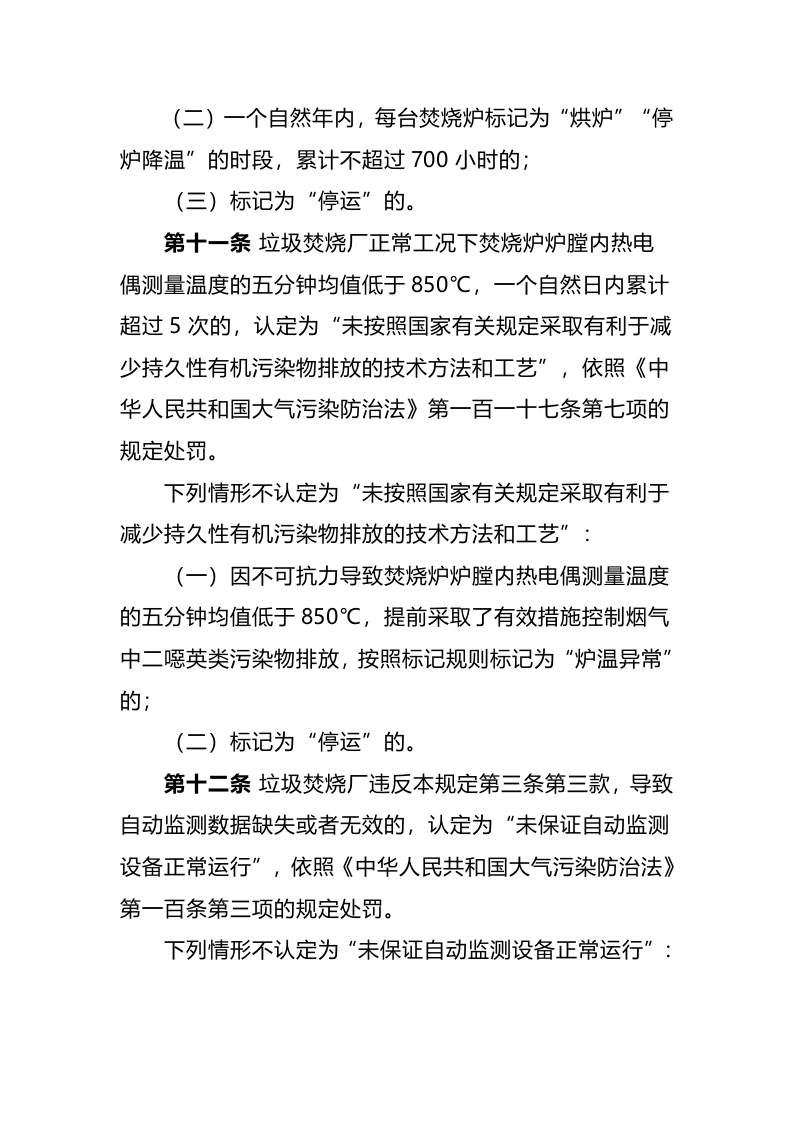 （二）一个自然年内，每台焚烧炉标记为“烘炉”“停炉降温”的时段，累计不超过700小时的；

（三）标记为“停运”的。

第十一条 垃圾焚烧厂正常工况下焚烧炉炉膛内热电偶测量温度的五分钟均值低于850℃，一个自然日内累计超过5次的，认定为“未按照国家有关规定采取有利于减少持久性有机污染物排放的技术方法和工艺”，依照《中华人民共和国大气污染防治法》第一百一十七条第七项的规定处罚。

下列情形不认定为“未按照国家有关规定采取有利于减少持久性有机污染物排放的技术方法和工艺”：

（一）因不可抗力导致焚烧炉炉膛内热电偶测量温度的五分钟均值低于850℃，提前采取了有效措施控制烟气中二噁英类污染物排放，按照标记规则标记为“炉温异常”的；

（二）标记为“停运”的。

第十二条 垃圾焚烧厂违反本规定第三条第三款，导致自动监测数据缺失或者无效的，认定为“未保证自动监测设备正常运行”，依照《中华人民共和国大气污染防治法》第一百条第三项的规定处罚。

下列情形不认定为“未保证自动监测设备正常运行”：